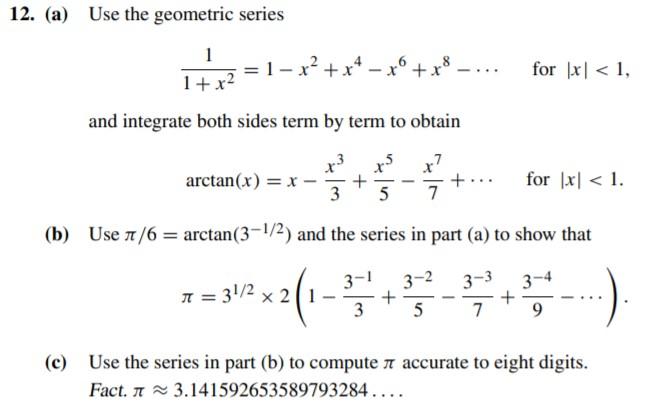 12. (a) Use the geometric series

$\frac{1}{1+x^2} = 1 - x^2 + x^4 - x^6 + x^8 - \cdots$ for $|x| < 1$,

and integrate both sides term by term to obtain

$\arctan(x) = x - \frac{x^3}{3} + \frac{x^5}{5} - \frac{x^7}{7} + \cdots$ for $|x| < 1$.

(b) Use $\pi/6 = \arctan(3^{-1/2})$ and the series in part (a) to show that

$\pi = 3^{1/2} \times 2\left(1 - \frac{3^{-1}}{3} + \frac{3^{-2}}{5} - \frac{3^{-3}}{7} + \frac{3^{-4}}{9} - \cdots\right)$.

(c) Use the series in part (b) to compute $\pi$ accurate to eight digits.
Fact. $\pi \approx 3.141592653589793284\ldots$.